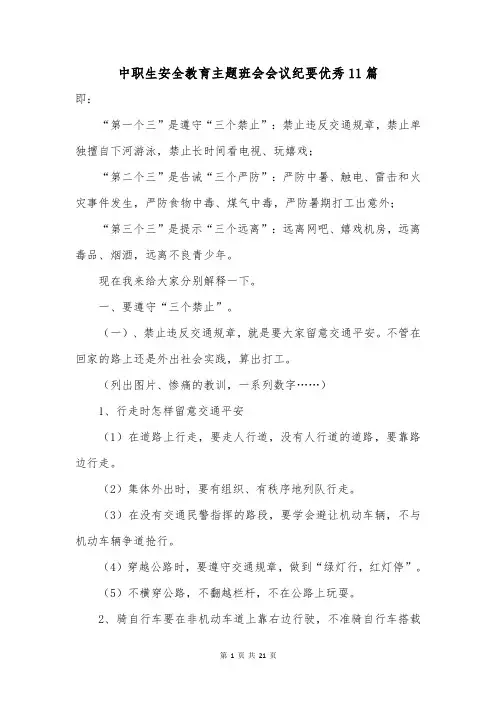 中职生安全教育主题班会会议纪要优秀11篇

即：

“第一个三”是遵守“三个禁止”：禁止违反交通规章，禁止单独擅自下河游泳，禁止长时间看电视、玩嬉戏；

“第二个三”是告诫“三个严防”：严防中暑、触电、雷击和火灾事件发生，严防食物中毒、煤气中毒，严防暑期打工出意外；

“第三个三”是提示“三个远离”：远离网吧、嬉戏机房，远离毒品、烟酒，远离不良青少年。

现在我来给大家分别解释一下。

一、要遵守“三个禁止”。

（一）、禁止违反交通规章，就是要大家留意交通平安。不管在回家的路上还是外出社会实践，算出打工。

（列出图片、惨痛的教训，一系列数字……）

1、行走时怎样留意交通平安

（1）在道路上行走，要走人行道，没有人行道的道路，要靠路边行走。

（2）集体外出时，要有组织、有秩序地列队行走。

（3）在没有交通民警指挥的路段，要学会避让机动车辆，不与机动车辆争道抢行。

（4）穿越公路时，要遵守交通规章，做到“绿灯行，红灯停”。

（5）不横穿公路，不翻越栏杆，不在公路上玩耍。

2、骑自行车要在非机动车道上靠右边行驶，不准骑自行车搭载

第 1 页 共 21 页